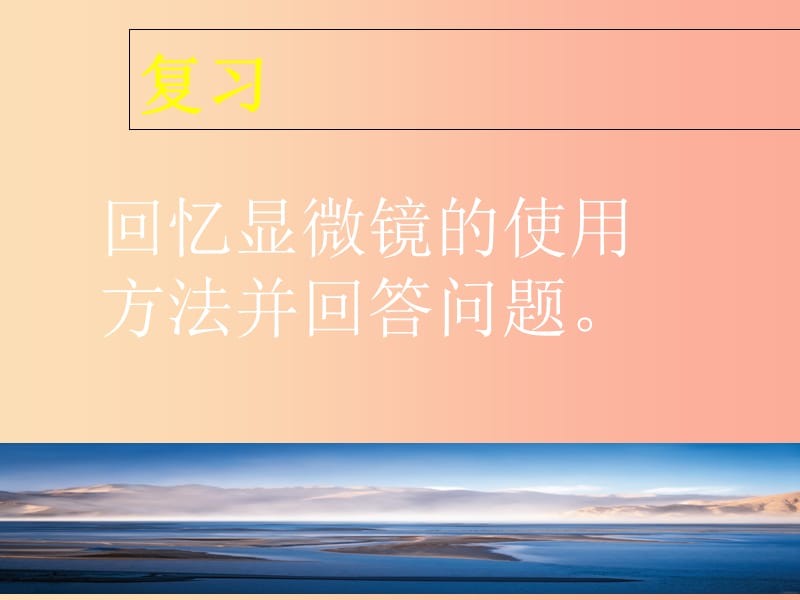 复习

回忆显微镜的使用方法并回答问题。